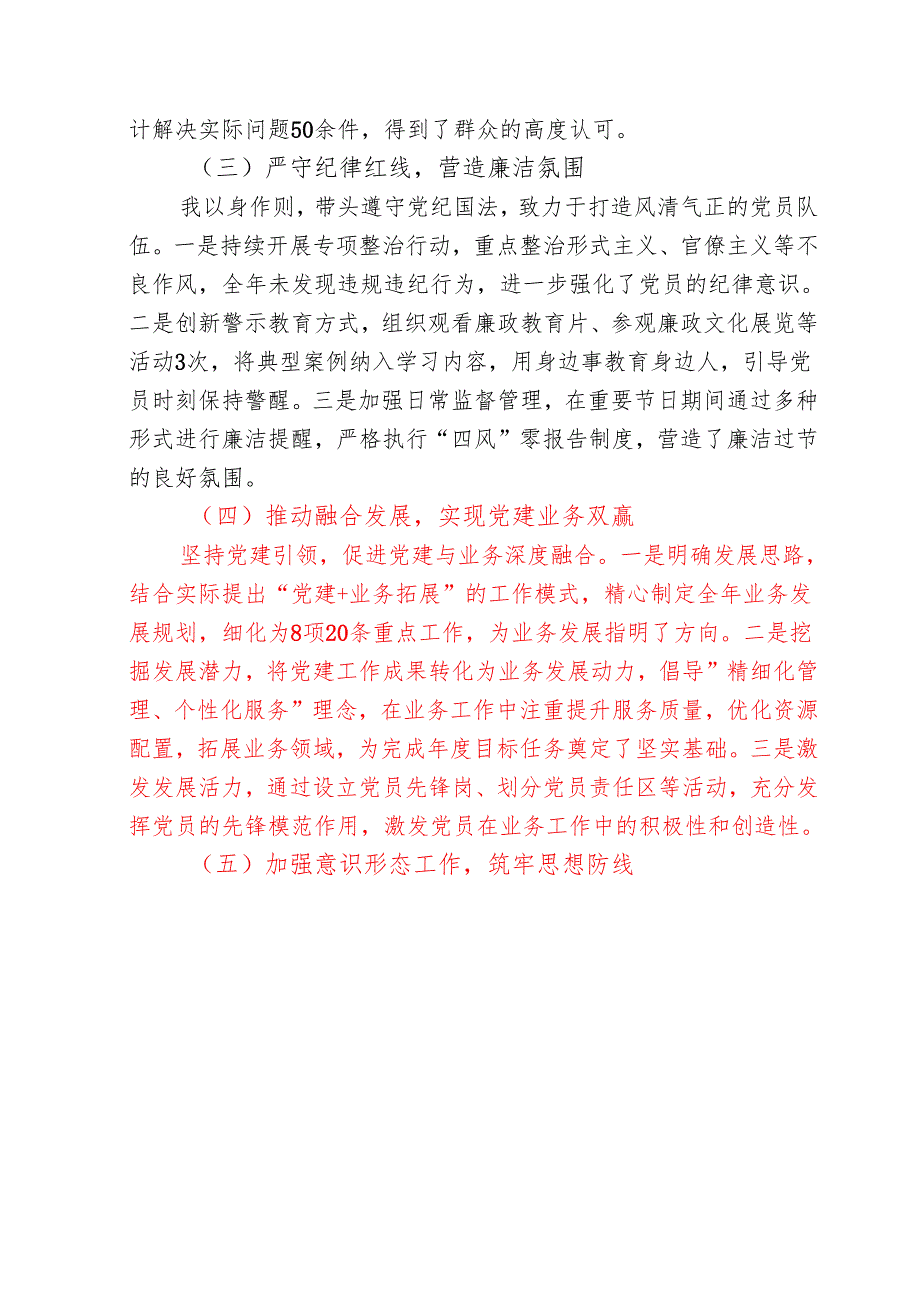 计解决实际问题50余件，得到了群众的高度认可。

（三）严守纪律红线，营造廉洁氛围

我以身作则，带头遵守党纪国法，致力于打造风清气正的党员队伍。一是持续开展专项整治行动，重点整治形式主义、官僚主义等不良作风，全年未发现违规违纪行为，进一步强化了党员的纪律意识。二是创新警示教育方式，组织观看廉政教育片、参观廉政文化展览等活动3次，将典型案例纳入学习内容，用身边事教育身边人，引导党员时刻保持警醒。三是加强日常监督管理，在重要节日期间通过多种形式进行廉洁提醒，严格执行“四风”零报告制度，营造了廉洁过节的良好氛围。

（四）推动融合发展，实现党建业务双赢

坚持党建引领，促进党建与业务深度融合。一是明确发展思路，结合实际提出“党建+业务拓展”的工作模式，精心制定全年业务发展规划，细化为8项20条重点工作，为业务发展指明了方向。二是挖掘发展潜力，将党建工作成果转化为业务发展动力，倡导”精细化管理、个性化服务”理念，在业务工作中注重提升服务质量，优化资源配置，拓展业务领域，为完成年度目标任务奠定了坚实基础。三是激发发展活力，通过设立党员先锋岗、划分党员责任区等活动，充分发挥党员的先锋模范作用，激发党员在业务工作中的积极性和创造性。

（五）加强意识形态工作，筑牢思想防线